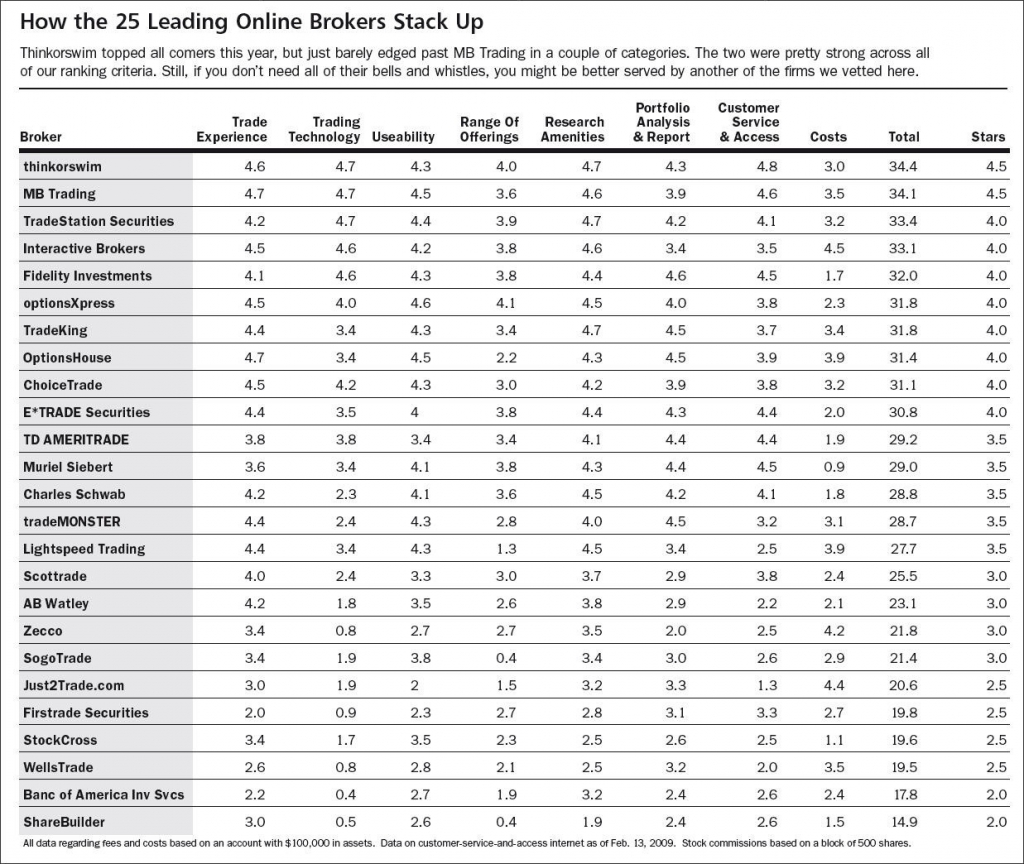 How the 25 Leading Online Brokers Stack Up

Thinkorswim topped all comers this year, but just barely edged past MB Trading in a couple of categories. The two were pretty strong across all of our ranking criteria. Still, if you don't need all of their bells and whistles, you might be better served by another of the firms we vetted here.

| Broker | Trade Experience | Trading Technology | Useability | Range Of Offerings | Research Amenities | Portfolio Analysis & Report | Customer Service & Access | Costs | Total | Stars |
|---|---|---|---|---|---|---|---|---|---|---|
| thinkorswim | 4.6 | 4.7 | 4.3 | 4.0 | 4.7 | 4.3 | 4.8 | 3.0 | 34.4 | 4.5 |
| MB Trading | 4.7 | 4.7 | 4.5 | 3.6 | 4.6 | 3.9 | 4.6 | 3.5 | 34.1 | 4.5 |
| TradeStation Securities | 4.2 | 4.7 | 4.4 | 3.9 | 4.7 | 4.2 | 4.1 | 3.2 | 33.4 | 4.0 |
| Interactive Brokers | 4.5 | 4.6 | 4.2 | 3.8 | 4.6 | 3.4 | 3.5 | 4.5 | 33.1 | 4.0 |
| Fidelity Investments | 4.1 | 4.6 | 4.3 | 3.8 | 4.4 | 4.6 | 4.5 | 1.7 | 32.0 | 4.0 |
| optionsXpress | 4.5 | 4.0 | 4.6 | 4.1 | 4.5 | 4.0 | 3.8 | 2.3 | 31.8 | 4.0 |
| TradeKing | 4.4 | 3.4 | 4.3 | 3.4 | 4.7 | 4.5 | 3.7 | 3.4 | 31.8 | 4.0 |
| OptionsHouse | 4.7 | 3.4 | 4.5 | 2.2 | 4.3 | 4.5 | 3.9 | 3.9 | 31.4 | 4.0 |
| ChoiceTrade | 4.5 | 4.2 | 4.3 | 3.0 | 4.2 | 3.9 | 3.8 | 3.2 | 31.1 | 4.0 |
| E*TRADE Securities | 4.4 | 3.5 | 4 | 3.8 | 4.4 | 4.3 | 4.4 | 2.0 | 30.8 | 4.0 |
| TD AMERITRADE | 3.8 | 3.8 | 3.4 | 3.4 | 4.1 | 4.4 | 4.4 | 1.9 | 29.2 | 3.5 |
| Muriel Siebert | 3.6 | 3.4 | 4.1 | 3.8 | 4.3 | 4.4 | 4.5 | 0.9 | 29.0 | 3.5 |
| Charles Schwab | 4.2 | 2.3 | 4.1 | 3.6 | 4.5 | 4.2 | 4.1 | 1.8 | 28.8 | 3.5 |
| tradeMONSTER | 4.4 | 2.4 | 4.3 | 2.8 | 4.0 | 4.5 | 3.2 | 3.1 | 28.7 | 3.5 |
| Lightspeed Trading | 4.4 | 3.4 | 4.3 | 1.3 | 4.5 | 3.4 | 2.5 | 3.9 | 27.7 | 3.5 |
| Scottrade | 4.0 | 2.4 | 3.3 | 3.0 | 3.7 | 2.9 | 3.8 | 2.4 | 25.5 | 3.0 |
| AB Watley | 4.2 | 1.8 | 3.5 | 2.6 | 3.8 | 2.9 | 2.2 | 2.1 | 23.1 | 3.0 |
| Zecco | 3.4 | 0.8 | 2.7 | 2.7 | 3.5 | 2.0 | 2.5 | 4.2 | 21.8 | 3.0 |
| SogoTrade | 3.4 | 1.9 | 3.8 | 0.4 | 3.4 | 3.0 | 2.6 | 2.9 | 21.4 | 3.0 |
| Just2Trade.com | 3.0 | 1.9 | 2 | 1.5 | 3.2 | 3.3 | 1.3 | 4.4 | 20.6 | 2.5 |
| Firstrade Securities | 2.0 | 0.9 | 2.3 | 2.7 | 2.8 | 3.1 | 3.3 | 2.7 | 19.8 | 2.5 |
| StockCross | 3.4 | 1.7 | 3.5 | 2.3 | 2.5 | 2.6 | 2.5 | 1.1 | 19.6 | 2.5 |
| WellsTrade | 2.6 | 0.8 | 2.8 | 2.1 | 2.5 | 3.2 | 2.0 | 3.5 | 19.5 | 2.5 |
| Banc of America Inv Svcs | 2.2 | 0.4 | 2.7 | 1.9 | 3.2 | 2.4 | 2.6 | 2.4 | 17.8 | 2.0 |
| ShareBuilder | 3.0 | 0.5 | 2.6 | 0.4 | 1.9 | 2.4 | 2.6 | 1.5 | 14.9 | 2.0 |

All data regarding fees and costs based on an account with $100,000 in assets. Data on customer-service-and-access internet as of Feb. 13, 2009. Stock commissions based on a block of 500 shares.